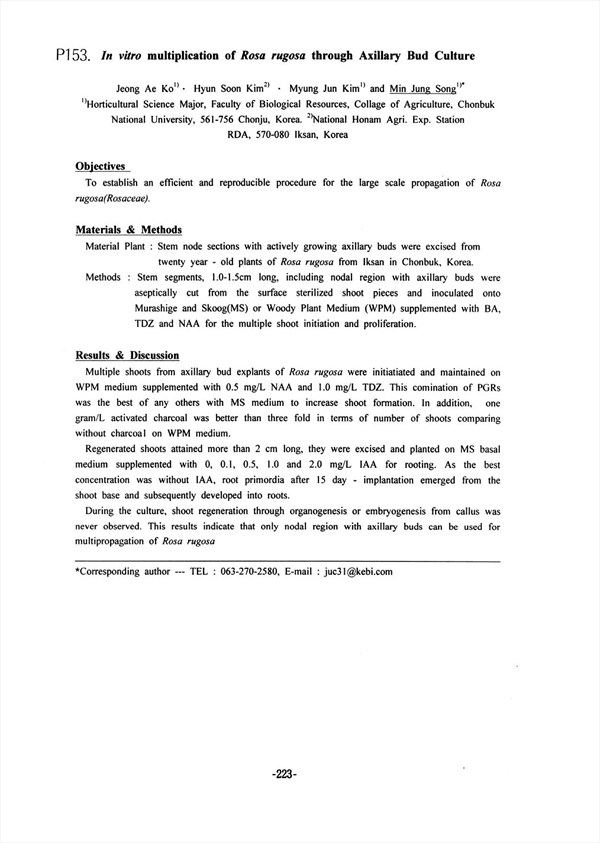 P153. In vitro multiplication of Rosa rugosa through Axillary Bud Culture

Jeong Ae Ko$^{1)}$ · Hyun Soon Kim$^{2)}$ · Myung Jun Kim$^{1)}$ and Min Jung Song$^{1)*}$
$^{1)}$Horticultural Science Major, Faculty of Biological Resources, Collage of Agriculture, Chonbuk National University, 561-756 Chonju, Korea. $^{2)}$National Honam Agri. Exp. Station RDA, 570-080 Iksan, Korea

Objectives
To establish an efficient and reproducible procedure for the large scale propagation of Rosa rugosa(Rosaceae).

Materials & Methods
Material Plant : Stem node sections with actively growing axillary buds were excised from twenty year - old plants of Rosa rugosa from Iksan in Chonbuk, Korea.
Methods : Stem segments, 1.0-1.5cm long, including nodal region with axillary buds were aseptically cut from the surface sterilized shoot pieces and inoculated onto Murashige and Skoog(MS) or Woody Plant Medium (WPM) supplemented with BA, TDZ and NAA for the multiple shoot initiation and proliferation.

Results & Discussion
Multiple shoots from axillary bud explants of Rosa rugosa were initiatiated and maintained on WPM medium supplemented with 0.5 mg/L NAA and 1.0 mg/L TDZ. This comination of PGRs was the best of any others with MS medium to increase shoot formation. In addition, one gram/L activated charcoal was better than three fold in terms of number of shoots comparing without charcoal on WPM medium.
Regenerated shoots attained more than 2 cm long, they were excised and planted on MS basal medium supplemented with 0, 0.1, 0.5, 1.0 and 2.0 mg/L IAA for rooting. As the best concentration was without IAA, root primordia after 15 day - implantation emerged from the shoot base and subsequently developed into roots.
During the culture, shoot regeneration through organogenesis or embryogenesis from callus was never observed. This results indicate that only nodal region with axillary buds can be used for multipropagation of Rosa rugosa

*Corresponding author --- TEL : 063-270-2580, E-mail : juc31@kebi.com

-223-